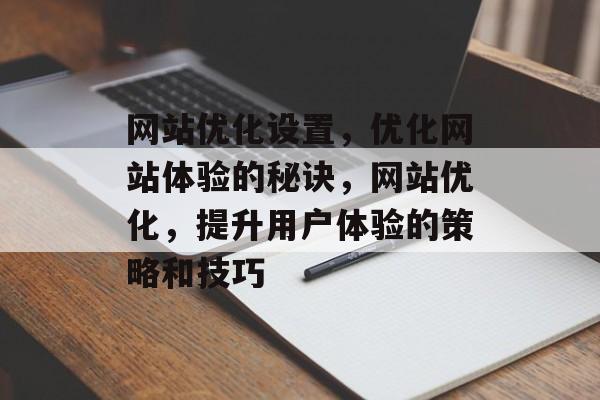 网站优化设置，优化网站体验的秘诀，网站优化，提升用户体验的策略和技巧